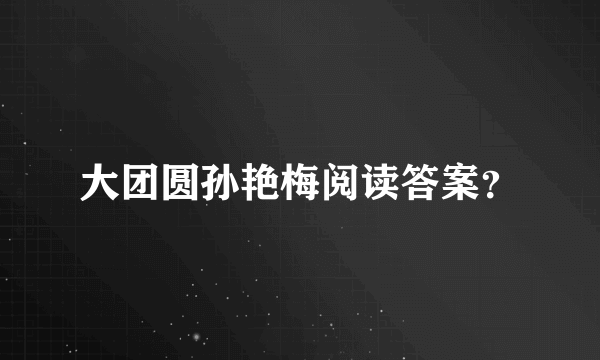 大团圆孙艳梅阅读答案？